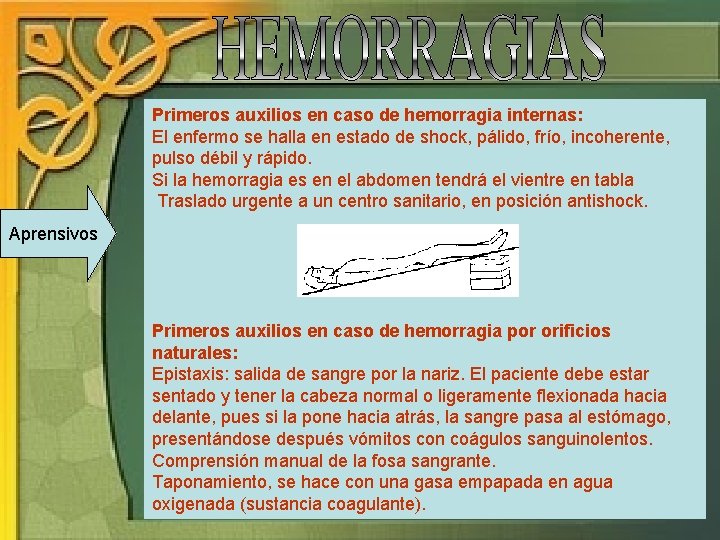 HEMORRAGIAS

Aprensivos

Primeros auxilios en caso de hemorragia internas:
El enfermo se halla en estado de shock, pálido, frío, incoherente, pulso débil y rápido.
Si la hemorragia es en el abdomen tendrá el vientre en tabla
Traslado urgente a un centro sanitario, en posición antishock.

Primeros auxilios en caso de hemorragia por orificios naturales:
Epistaxis: salida de sangre por la nariz. El paciente debe estar sentado y tener la cabeza normal o ligeramente flexionada hacia delante, pues si la pone hacia atrás, la sangre pasa al estómago, presentándose después vómitos con coágulos sanguinolentos.
Comprensión manual de la fosa sangrante.
Taponamiento, se hace con una gasa empapada en agua oxigenada (sustancia coagulante).